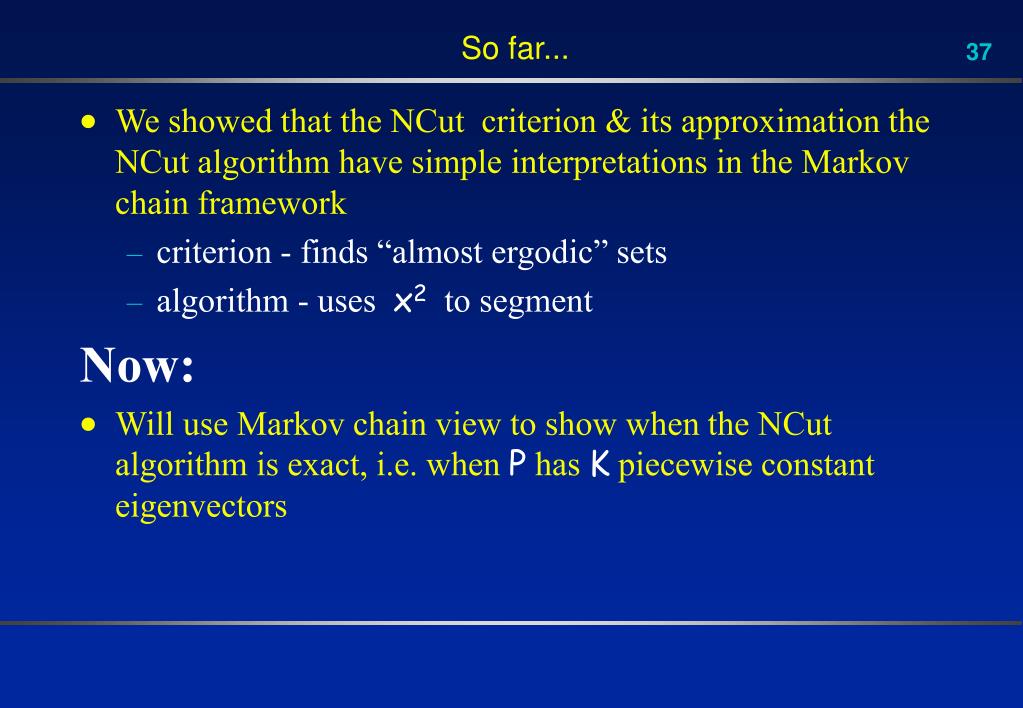 So far...

37

• We showed that the NCut criterion & its approximation the NCut algorithm have simple interpretations in the Markov chain framework
– criterion - finds “almost ergodic” sets
– algorithm - uses $x^2$ to segment

Now:

• Will use Markov chain view to show when the NCut algorithm is exact, i.e. when $P$ has $K$ piecewise constant eigenvectors